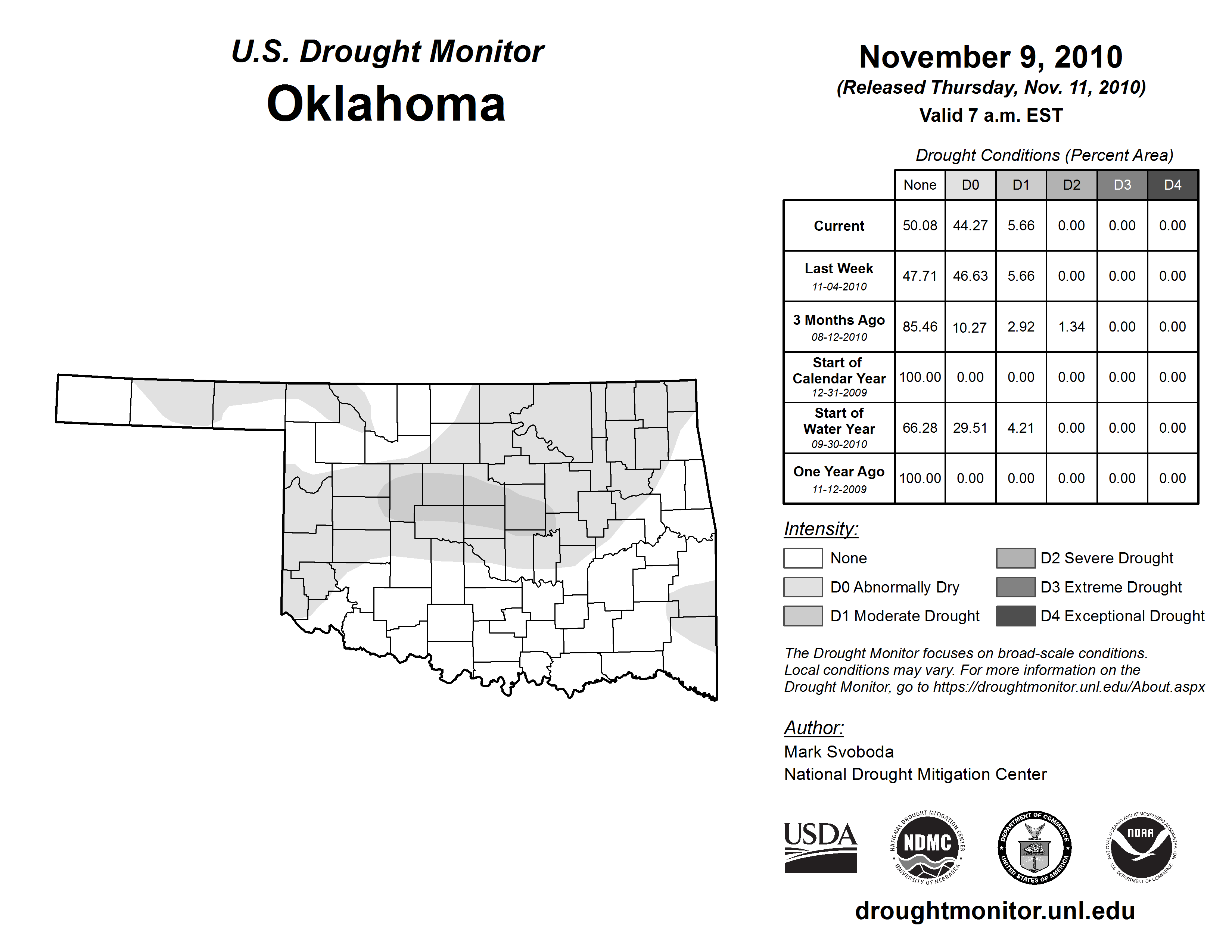 U.S. Drought Monitor
Oklahoma

November 9, 2010
(Released Thursday, Nov. 11, 2010)
Valid 7 a.m. EST

Drought Conditions (Percent Area)

| | None | D0 | D1 | D2 | D3 | D4 |
|---|---|---|---|---|---|---|
| Current | 50.08 | 44.27 | 5.66 | 0.00 | 0.00 | 0.00 |
| Last Week 11-04-2010 | 47.71 | 46.63 | 5.66 | 0.00 | 0.00 | 0.00 |
| 3 Months Ago 08-12-2010 | 85.46 | 10.27 | 2.92 | 1.34 | 0.00 | 0.00 |
| Start of Calendar Year 12-31-2009 | 100.00 | 0.00 | 0.00 | 0.00 | 0.00 | 0.00 |
| Start of Water Year 09-30-2010 | 66.28 | 29.51 | 4.21 | 0.00 | 0.00 | 0.00 |
| One Year Ago 11-12-2009 | 100.00 | 0.00 | 0.00 | 0.00 | 0.00 | 0.00 |

Intensity:
None
D0 Abnormally Dry
D1 Moderate Drought
D2 Severe Drought
D3 Extreme Drought
D4 Exceptional Drought

The Drought Monitor focuses on broad-scale conditions. Local conditions may vary. For more information on the Drought Monitor, go to https://droughtmonitor.unl.edu/About.aspx

Author:
Mark Svoboda
National Drought Mitigation Center

USDA
NATIONAL DROUGHT MITIGATION CENTER NDMC UNIVERSITY OF NEBRASKA
DEPARTMENT OF COMMERCE UNITED STATES OF AMERICA
NATIONAL OCEANIC AND ATMOSPHERIC ADMINISTRATION NOAA U.S. DEPARTMENT OF COMMERCE

droughtmonitor.unl.edu